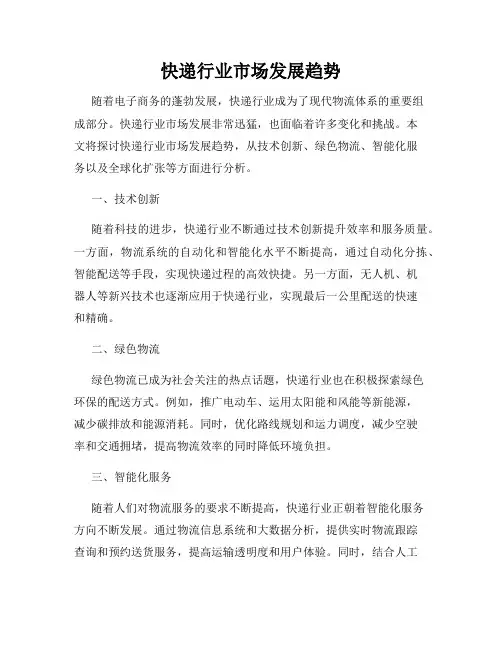 快递行业市场发展趋势

随着电子商务的蓬勃发展，快递行业成为了现代物流体系的重要组成部分。快递行业市场发展非常迅猛，也面临着许多变化和挑战。本文将探讨快递行业市场发展趋势，从技术创新、绿色物流、智能化服务以及全球化扩张等方面进行分析。

一、技术创新

随着科技的进步，快递行业不断通过技术创新提升效率和服务质量。一方面，物流系统的自动化和智能化水平不断提高，通过自动化分拣、智能配送等手段，实现快递过程的高效快捷。另一方面，无人机、机器人等新兴技术也逐渐应用于快递行业，实现最后一公里配送的快速和精确。

二、绿色物流

绿色物流已成为社会关注的热点话题，快递行业也在积极探索绿色环保的配送方式。例如，推广电动车、运用太阳能和风能等新能源，减少碳排放和能源消耗。同时，优化路线规划和运力调度，减少空驶率和交通拥堵，提高物流效率的同时降低环境负担。

三、智能化服务

随着人们对物流服务的要求不断提高，快递行业正朝着智能化服务方向不断发展。通过物流信息系统和大数据分析，提供实时物流跟踪查询和预约送货服务，提高运输透明度和用户体验。同时，结合人工